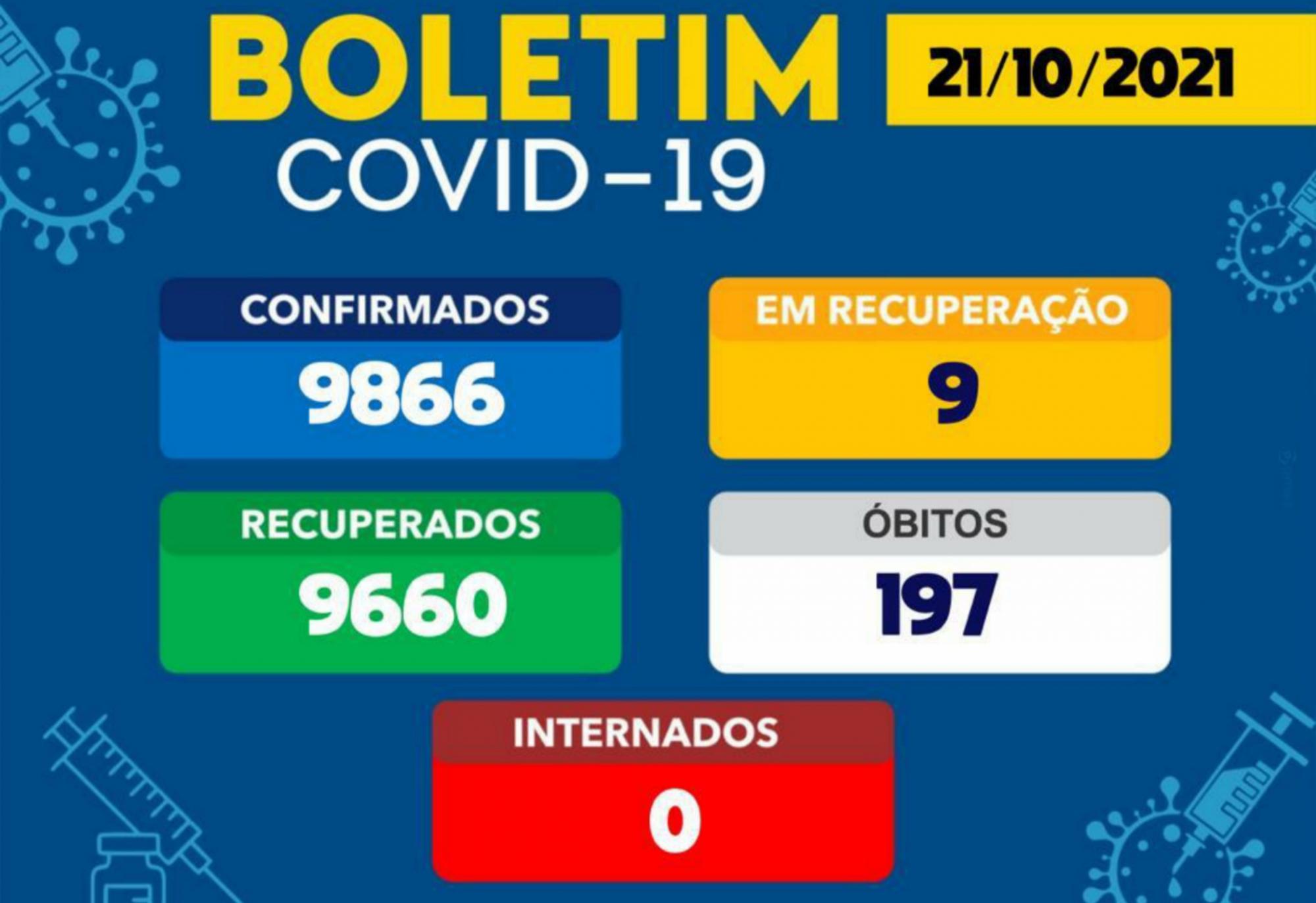 BOLETIM
21/10/2021
COVID-19

CONFIRMADOS
9866

EM RECUPERAÇÃO
9

RECUPERADOS
9660

ÓBITOS
197

INTERNADOS
0